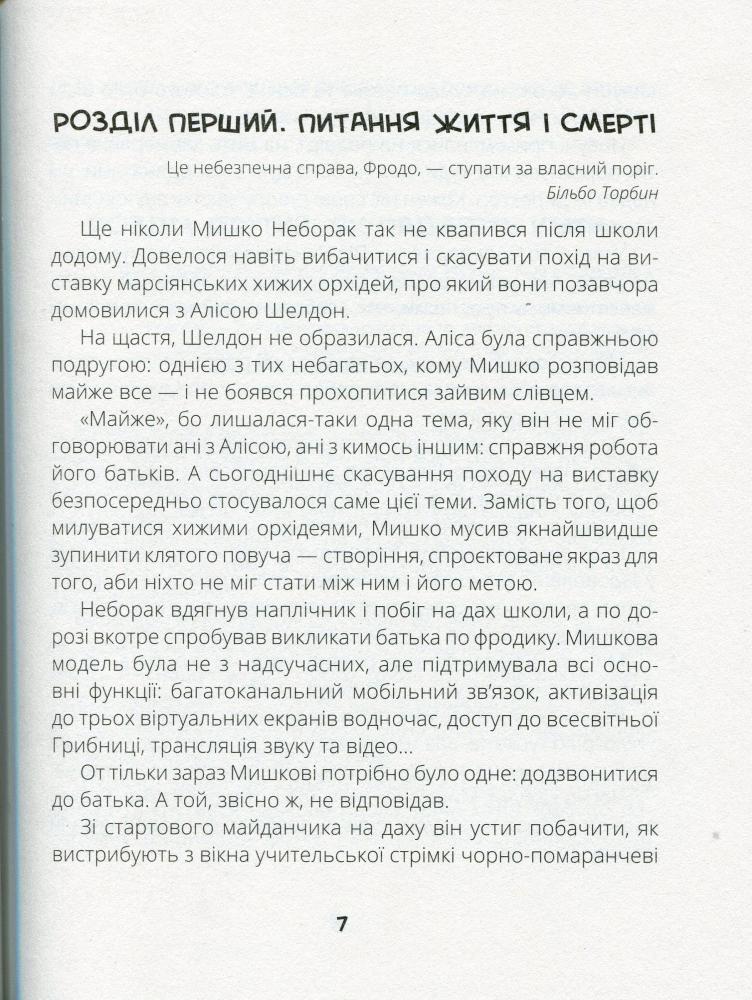 РОЗДІЛ ПЕРШИЙ. ПИТАННЯ ЖИТТЯ І СМЕРТІ

Це небезпечна справа, Фродо, — ступати за власний поріг.
Більбо Торбин

Ще ніколи Мишко Неборак так не квапився після школи додому. Довелося навіть вибачитися і скасувати похід на виставку марсіянських хижих орхідей, про який вони позавчора домовилися з Алісою Шелдон.

На щастя, Шелдон не образилася. Аліса була справжньою подругою: однією з тих небагатьох, кому Мишко розповідав майже все — і не боявся прохопитися зайвим слівцем.

«Майже», бо лишалася-таки одна тема, яку він не міг обговорювати ані з Алісою, ані з кимось іншим: справжня робота його батьків. А сьогоднішнє скасування походу на виставку безпосередньо стосувалося саме цієї теми. Замість того, щоб милуватися хижими орхідеями, Мишко мусив якнайшвидше зупинити клятого повуча — створіння, спроєктоване якраз для того, аби ніхто не міг стати між ним і його метою.

Неборак вдягнув наплічник і побіг на дах школи, а по дорозі вкотре спробував викликати батька по фродику. Мишкова модель була не з надсучасних, але підтримувала всі основні функції: багатоканальний мобільний зв'язок, активізація до трьох віртуальних екранів водночас, доступ до всесвітньої Грибниці, трансляція звуку та відео...

От тільки зараз Мишкові потрібно було одне: додзвонитися до батька. А той, звісно ж, не відповідав.

Зі стартового майданчика на даху він устиг побачити, як вистрибують з вікна учительської стрімкі чорно-помаранчеві

7